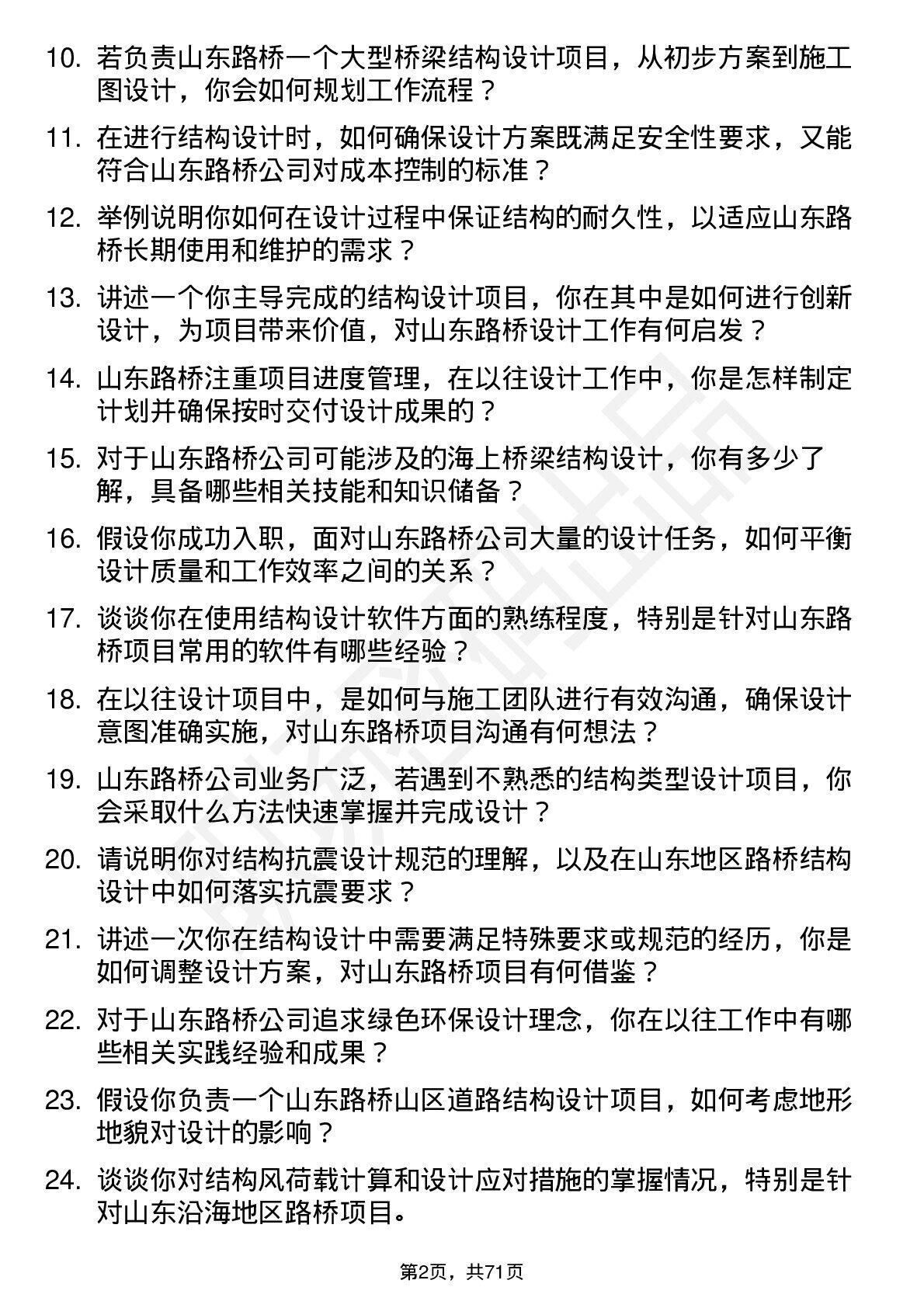 10. 若负责山东路桥一个大型桥梁结构设计项目，从初步方案到施工图设计，你会如何规划工作流程？

11. 在进行结构设计时，如何确保设计方案既满足安全性要求，又能符合山东路桥公司对成本控制的标准？

12. 举例说明你如何在设计过程中保证结构的耐久性，以适应山东路桥长期使用和维护的需求？

13. 讲述一个你主导完成的结构设计项目，你在其中是如何进行创新设计，为项目带来价值，对山东路桥设计工作有何启发？

14. 山东路桥注重项目进度管理，在以往设计工作中，你是怎样制定计划并确保按时交付设计成果的？

15. 对于山东路桥公司可能涉及的海上桥梁结构设计，你有多少了解，具备哪些相关技能和知识储备？

16. 假设你成功入职，面对山东路桥公司大量的设计任务，如何平衡设计质量和工作效率之间的关系？

17. 谈谈你在使用结构设计软件方面的熟练程度，特别是针对山东路桥项目常用的软件有哪些经验？

18. 在以往设计项目中，是如何与施工团队进行有效沟通，确保设计意图准确实施，对山东路桥项目沟通有何想法？

19. 山东路桥公司业务广泛，若遇到不熟悉的结构类型设计项目，你会采取什么方法快速掌握并完成设计？

20. 请说明你对结构抗震设计规范的理解，以及在山东地区路桥结构设计中如何落实抗震要求？

21. 讲述一次你在结构设计中需要满足特殊要求或规范的经历，你是如何调整设计方案，对山东路桥项目有何借鉴？

22. 对于山东路桥公司追求绿色环保设计理念，你在以往工作中有哪些相关实践经验和成果？

23. 假设你负责一个山东路桥山区道路结构设计项目，如何考虑地形地貌对设计的影响？

24. 谈谈你对结构风荷载计算和设计应对措施的掌握情况，特别是针对山东沿海地区路桥项目。

第2页，共71页